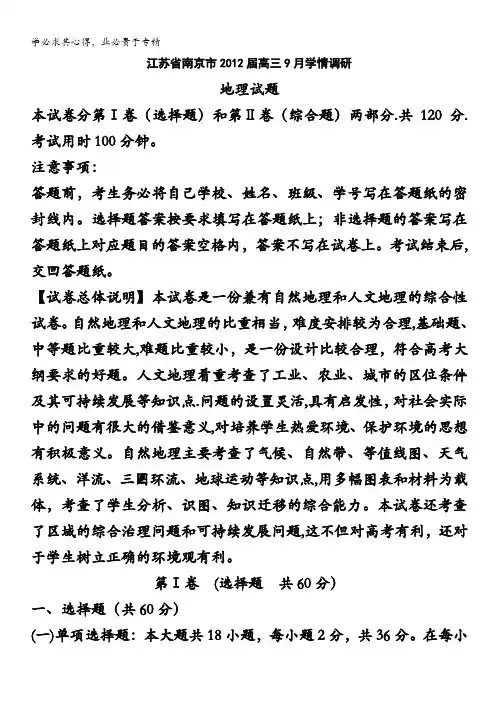 学必求其心得，业必贵于专精

江苏省南京市2012届高三9月学情调研

地理试题

本试卷分第Ⅰ卷（选择题）和第Ⅱ卷（综合题）两部分.共 120 分.考试用时100分钟。

注意事项：

答题前，考生务必将自己学校、姓名、班级、学号写在答题纸的密封线内。选择题答案按要求填写在答题纸上；非选择题的答案写在答题纸上对应题目的答案空格内，答案不写在试卷上。考试结束后，交回答题纸。

【试卷总体说明】本试卷是一份兼有自然地理和人文地理的综合性试卷。自然地理和人文地理的比重相当，难度安排较为合理,基础题、中等题比重较大,难题比重较小，是一份设计比较合理，符合高考大纲要求的好题。人文地理着重考查了工业、农业、城市的区位条件及其可持续发展等知识点.问题的设置灵活,具有启发性，对社会实际中的问题有很大的借鉴意义,对培养学生热爱环境、保护环境的思想有积极意义。自然地理主要考查了气候、自然带、等值线图、天气系统、洋流、三圈环流、地球运动等知识点,用多幅图表和材料为载体，考查了学生分析、识图、知识迁移的综合能力。本试卷还考查了区域的综合治理问题和可持续发展问题,这不但对高考有利，还对于学生树立正确的环境观有利。

第Ⅰ卷 （选择题 共60分）

一、选择题（共60分）

(一)单项选择题：本大题共18小题，每小题2分，共36分。在每小